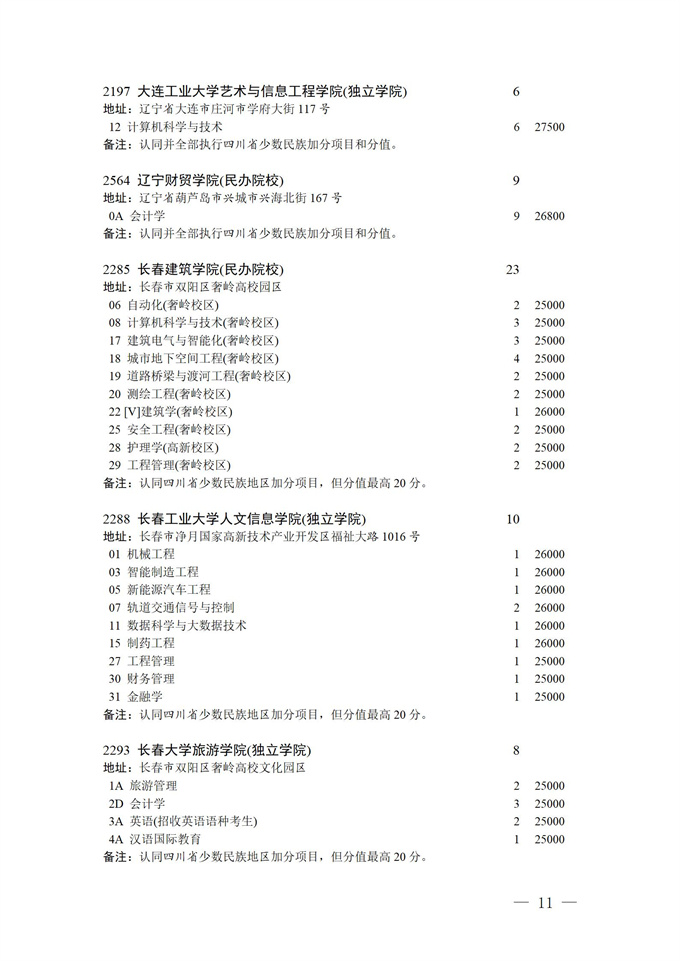 2197 大连工业大学艺术与信息工程学院(独立学院) 6
地址：辽宁省大连市庄河市学府大街 117 号
12 计算机科学与技术 6 27500
备注：认同并全部执行四川省少数民族加分项目和分值。

2564 辽宁财贸学院(民办院校) 9
地址：辽宁省葫芦岛市兴城市兴海北街 167 号
0A 会计学 9 26800
备注：认同并全部执行四川省少数民族加分项目和分值。

2285 长春建筑学院(民办院校) 23
地址：长春市双阳区奢岭高校园区
06 自动化(奢岭校区) 2 25000
08 计算机科学与技术(奢岭校区) 3 25000
17 建筑电气与智能化(奢岭校区) 3 25000
18 城市地下空间工程(奢岭校区) 4 25000
19 道路桥梁与渡河工程(奢岭校区) 2 25000
20 测绘工程(奢岭校区) 2 25000
22 [V]建筑学(奢岭校区) 1 26000
25 安全工程(奢岭校区) 2 25000
28 护理学(高新校区) 2 25000
29 工程管理(奢岭校区) 2 25000
备注：认同四川省少数民族地区加分项目，但分值最高 20 分。

2288 长春工业大学人文信息学院(独立学院) 10
地址：长春市净月国家高新技术产业开发区福祉大路 1016 号
01 机械工程 1 26000
03 智能制造工程 1 26000
05 新能源汽车工程 1 26000
07 轨道交通信号与控制 2 26000
11 数据科学与大数据技术 1 26000
15 制药工程 1 26000
27 工程管理 1 25000
30 财务管理 1 25000
31 金融学 1 25000
备注：认同四川省少数民族地区加分项目，但分值最高 20 分。

2293 长春大学旅游学院(独立学院) 8
地址：长春市双阳区奢岭高校文化园区
1A 旅游管理 2 25000
2D 会计学 3 25000
3A 英语(招收英语语种考生) 2 25000
4A 汉语国际教育 1 25000
备注：认同四川省少数民族地区加分项目，但分值最高 20 分。

— 11 —